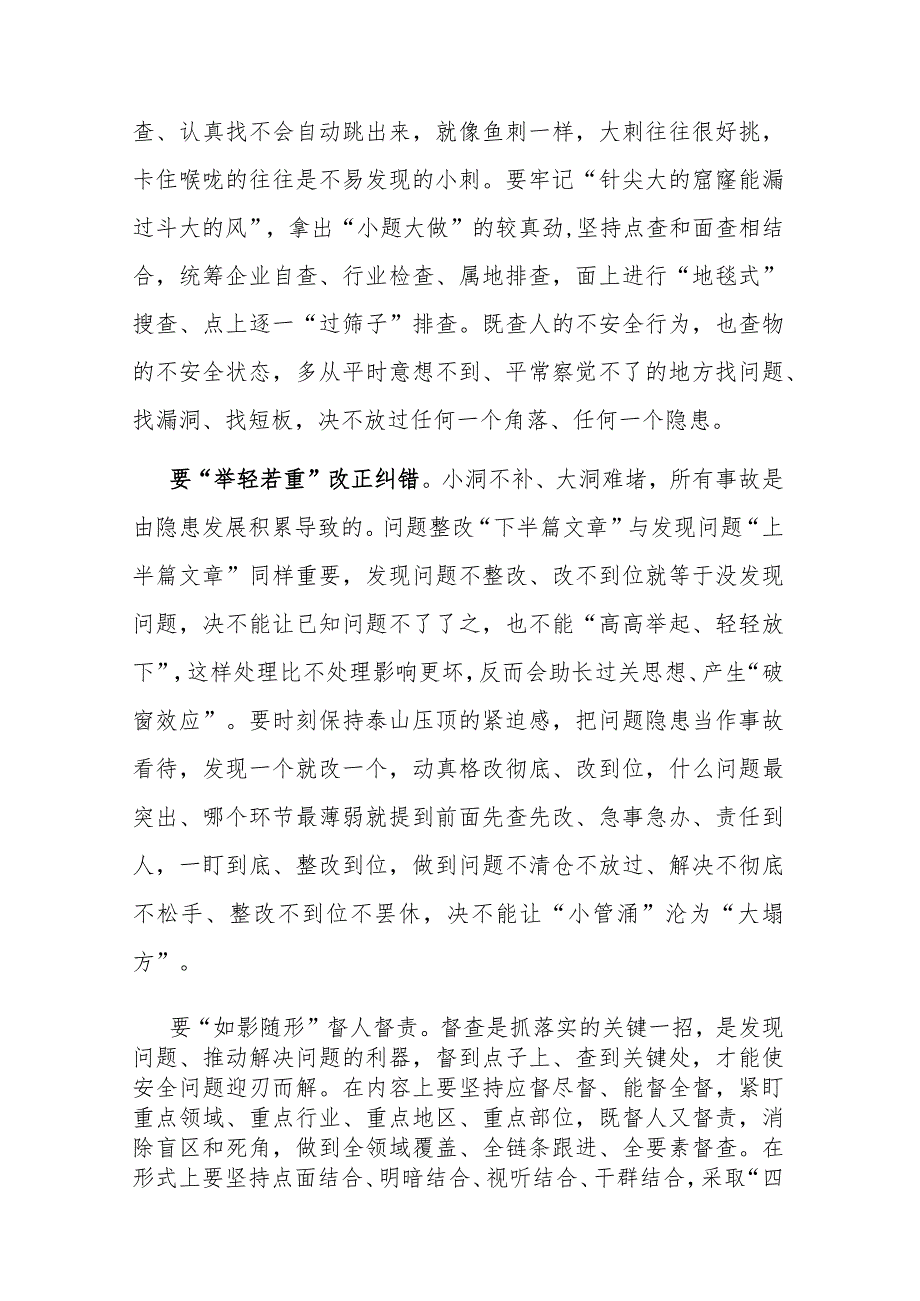 查、认真找不会自动跳出来，就像鱼刺一样，大刺往往很好挑，卡住喉咙的往往是不易发现的小刺。要牢记“针尖大的窟窿能漏过斗大的风”，拿出“小题大做”的较真劲,坚持点查和面查相结合，统筹企业自查、行业检查、属地排查，面上进行“地毯式”搜查、点上逐一“过筛子”排查。既查人的不安全行为，也查物的不安全状态，多从平时意想不到、平常察觉不了的地方找问题、找漏洞、找短板，决不放过任何一个角落、任何一个隐患。

要“举轻若重”改正纠错。小洞不补、大洞难堵，所有事故是由隐患发展积累导致的。问题整改“下半篇文章”与发现问题“上半篇文章”同样重要，发现问题不整改、改不到位就等于没发现问题，决不能让已知问题不了了之，也不能“高高举起、轻轻放下”,这样处理比不处理影响更坏,反而会助长过关思想、产生“破窗效应”。要时刻保持泰山压顶的紧迫感，把问题隐患当作事故看待，发现一个就改一个，动真格改彻底、改到位，什么问题最突出、哪个环节最薄弱就提到前面先查先改、急事急办、责任到人，一盯到底、整改到位，做到问题不清仓不放过、解决不彻底不松手、整改不到位不罢休，决不能让“小管涌”沦为“大塌方”。

要“如影随形”督人督责。督查是抓落实的关键一招，是发现问题、推动解决问题的利器，督到点子上、查到关键处，才能使安全问题迎刃而解。在内容上要坚持应督尽督、能督全督，紧盯重点领域、重点行业、重点地区、重点部位，既督人又督责，消除盲区和死角，做到全领域覆盖、全链条跟进、全要素督查。在形式上要坚持点面结合、明暗结合、视听结合、干群结合，采取“四